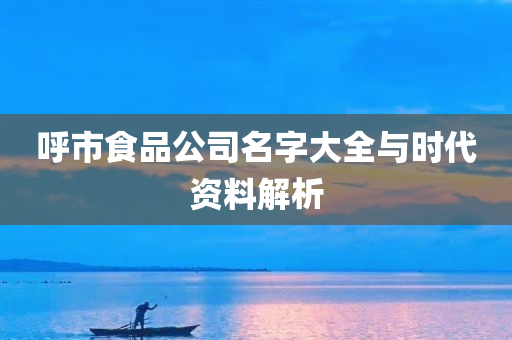 呼市食品公司名字大全与时代资料解析